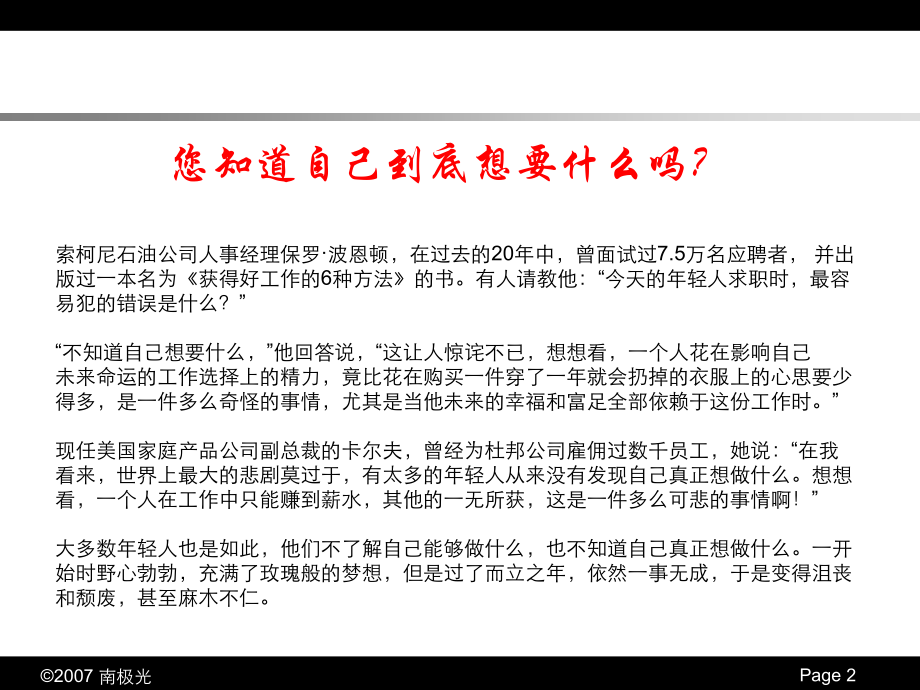 您知道自己到底想要什么吗?

索柯尼石油公司人事经理保罗·波恩顿，在过去的20年中，曾面试过7.5万名应聘者， 并出版过一本名为《获得好工作的6种方法》的书。有人请教他：“今天的年轻人求职时，最容易犯的错误是什么？”

“不知道自己想要什么，”他回答说，“这让人惊诧不已，想想看，一个人花在影响自己未来命运的工作选择上的精力，竟比花在购买一件穿了一年就会扔掉的衣服上的心思要少得多，是一件多么奇怪的事情，尤其是当他未来的幸福和富足全部依赖于这份工作时。”

现任美国家庭产品公司副总裁的卡尔夫，曾经为杜邦公司雇佣过数千员工，她说：“在我看来，世界上最大的悲剧莫过于，有太多的年轻人从来没有发现自己真正想做什么。想想看，一个人在工作中只能赚到薪水，其他的一无所获，这是一件多么可悲的事情啊！”

大多数年轻人也是如此，他们不了解自己能够做什么，也不知道自己真正想做什么。一开始时野心勃勃，充满了玫瑰般的梦想，但是过了而立之年，依然一事无成，于是变得沮丧和颓废，甚至麻木不仁。

©2007 南极光

Page 2